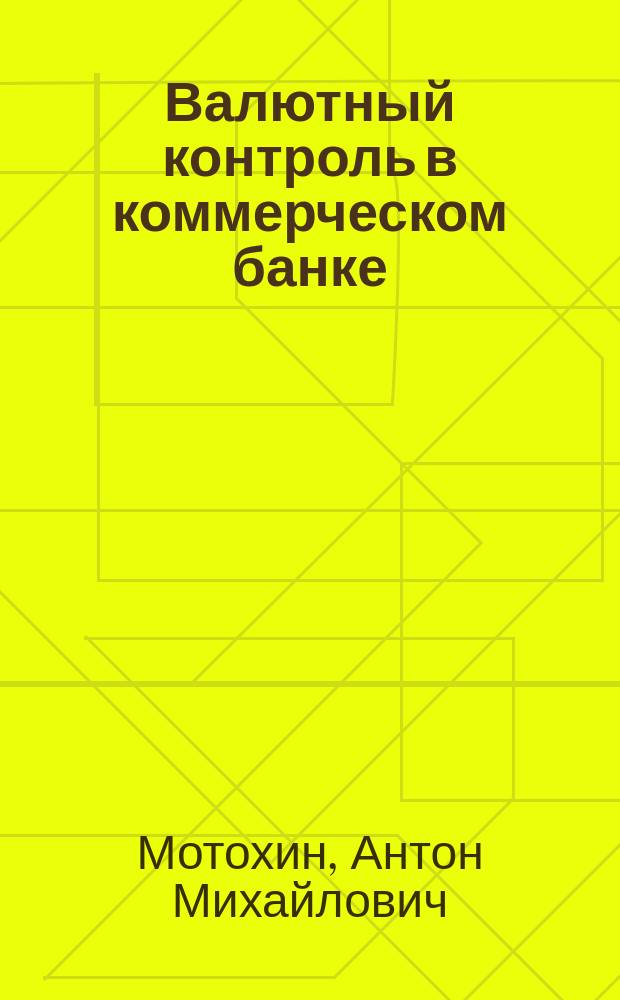 Валютный контроль в коммерческом банке

Мотохин, Антон Михайлович